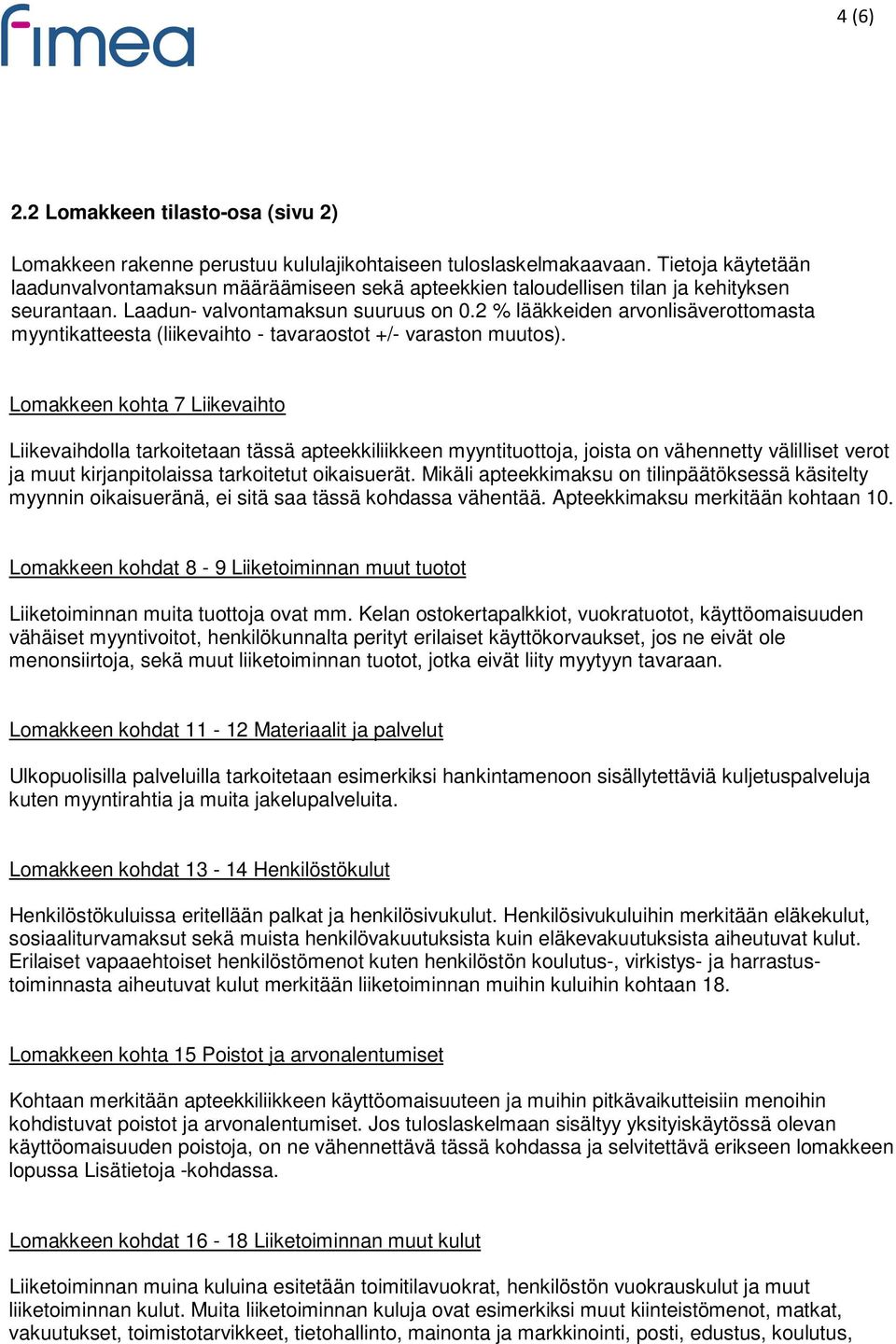 fimea

4 (6)

2.2 Lomakkeen tilasto-osa (sivu 2)

Lomakkeen rakenne perustuu kululajikohtaiseen tuloslaskelmakaavaan. Tietoja käytetään laadunvalvontamaksun määräämiseen sekä apteekkien taloudellisen tilan ja kehityksen seurantaan. Laadun- valvontamaksun suuruus on 0.2 % lääkkeiden arvonlisäverottomasta myyntikatteesta (liikevaihto - tavaraostot +/- varaston muutos).

Lomakkeen kohta 7 Liikevaihto

Liikevaihdolla tarkoitetaan tässä apteekkiliikkeen myyntituottoja, joista on vähennetty välilliset verot ja muut kirjanpitolaissa tarkoitetut oikaisuerät. Mikäli apteekkimaksu on tilinpäätöksessä käsitelty myynnin oikaisueränä, ei sitä saa tässä kohdassa vähentää. Apteekkimaksu merkitään kohtaan 10.

Lomakkeen kohdat 8 - 9 Liiketoiminnan muut tuotot

Liiketoiminnan muita tuottoja ovat mm. Kelan ostokertapalkkiot, vuokratuotot, käyttöomaisuuden vähäiset myyntivoitot, henkilökunnalta perityt erilaiset käyttökorvaukset, jos ne eivät ole menonsiirtoja, sekä muut liiketoiminnan tuotot, jotka eivät liity myytyyn tavaraan.

Lomakkeen kohdat 11 - 12 Materiaalit ja palvelut

Ulkopuolisilla palveluilla tarkoitetaan esimerkiksi hankintamenoon sisällytettäviä kuljetuspalveluja kuten myyntirahtia ja muita jakelupalveluita.

Lomakkeen kohdat 13 - 14 Henkilöstökulut

Henkilöstökuluissa eritellään palkat ja henkilösivukulut. Henkilösivukuluihin merkitään eläkekulut, sosiaaliturvamaksut sekä muista henkilövakuutuksista kuin eläkevakuutuksista aiheutuvat kulut. Erilaiset vapaaehtoiset henkilöstömenot kuten henkilöstön koulutus-, virkistys- ja harrastustoiminnasta aiheutuvat kulut merkitään liiketoiminnan muihin kuluihin kohtaan 18.

Lomakkeen kohta 15 Poistot ja arvonalentumiset

Kohtaan merkitään apteekkiliikkeen käyttöomaisuuteen ja muihin pitkävaikutteisiin menoihin kohdistuvat poistot ja arvonalentumiset. Jos tuloslaskelmaan sisältyy yksityiskäytössä olevan käyttöomaisuuden poistoja, on ne vähennettävä tässä kohdassa ja selvitettävä erikseen lomakkeen lopussa Lisätietoja -kohdassa.

Lomakkeen kohdat 16 - 18 Liiketoiminnan muut kulut

Liiketoiminnan muina kuluina esitetään toimitilavuokrat, henkilöstön vuokrauskulut ja muut liiketoiminnan kulut. Muita liiketoiminnan kuluja ovat esimerkiksi muut kiinteistömenot, matkat, vakuutukset, toimistotarvikkeet, tietohallinto, mainonta ja markkinointi, posti, edustus, koulutus,